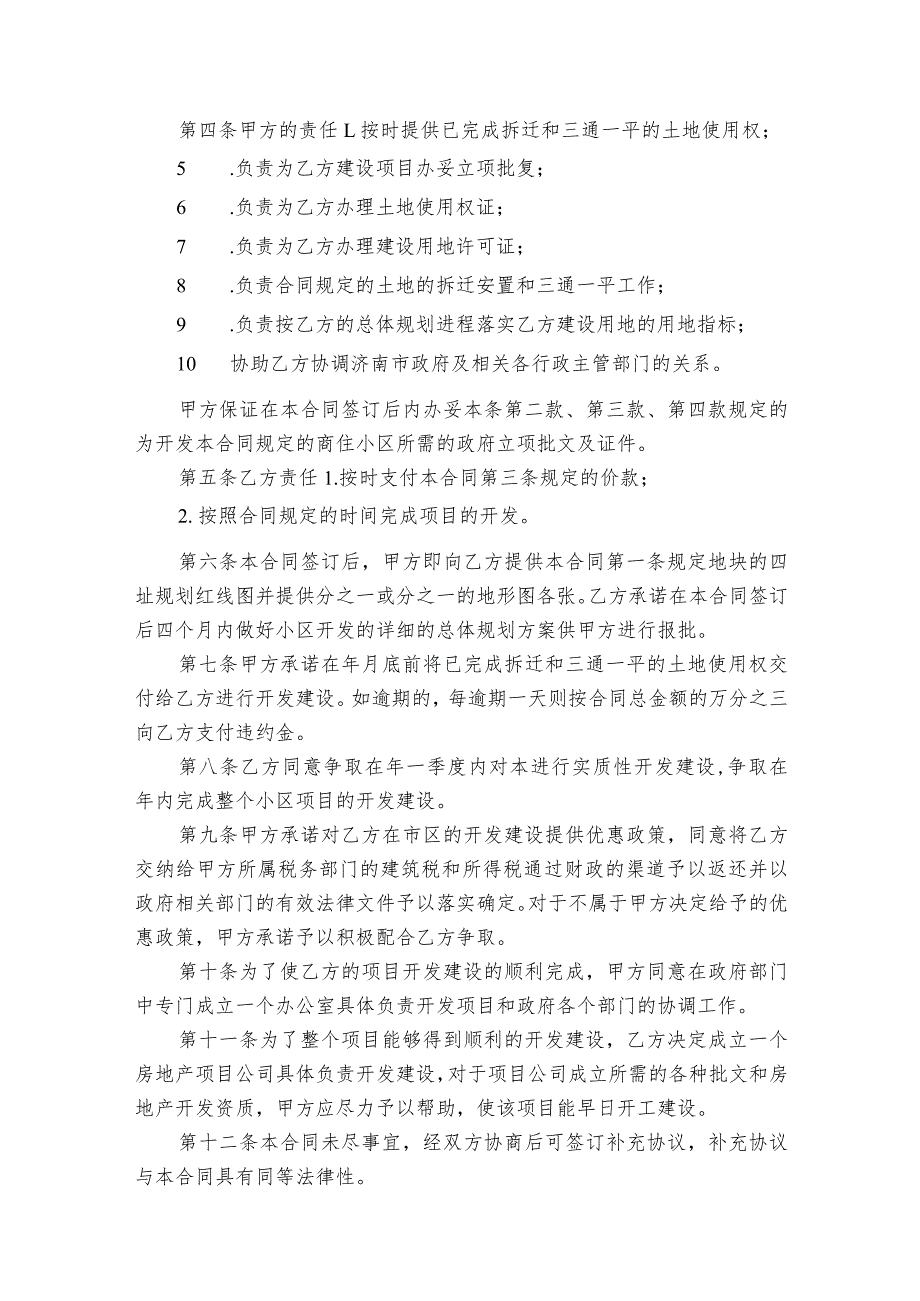 第四条甲方的责任 L 按时提供已完成拆迁和三通一平的土地使用权；

5　.负责为乙方建设项目办妥立项批复；

6　.负责为乙方办理土地使用权证；

7　.负责为乙方办理建设用地许可证；

8　.负责合同规定的土地的拆迁安置和三通一平工作；

9　.负责按乙方的总体规划进程落实乙方建设用地的用地指标；

10　协助乙方协调济南市政府及相关各行政主管部门的关系。

甲方保证在本合同签订后内办妥本条第二款、第三款、第四款规定的为开发本合同规定的商住小区所需的政府立项批文及证件。

第五条乙方责任 1.按时支付本合同第三条规定的价款；

2. 按照合同规定的时间完成项目的开发。

第六条本合同签订后，甲方即向乙方提供本合同第一条规定地块的四址规划红线图并提供分之一或分之一的地形图各张。乙方承诺在本合同签订后四个月内做好小区开发的详细的总体规划方案供甲方进行报批。

第七条甲方承诺在年月底前将已完成拆迁和三通一平的土地使用权交付给乙方进行开发建设。如逾期的，每逾期一天则按合同总金额的万分之三向乙方支付违约金。

第八条乙方同意争取在年一季度内对本进行实质性开发建设，争取在年内完成整个小区项目的开发建设。

第九条甲方承诺对乙方在市区的开发建设提供优惠政策，同意将乙方交纳给甲方所属税务部门的建筑税和所得税通过财政的渠道予以返还并以政府相关部门的有效法律文件予以落实确定。对于不属于甲方决定给予的优惠政策，甲方承诺予以积极配合乙方争取。

第十条为了使乙方的项目开发建设的顺利完成，甲方同意在政府部门中专门成立一个办公室具体负责开发项目和政府各个部门的协调工作。

第十一条为了整个项目能够得到顺利的开发建设，乙方决定成立一个房地产项目公司具体负责开发建设，对于项目公司成立所需的各种批文和房地产开发资质，甲方应尽力予以帮助，使该项目能早日开工建设。

第十二条本合同未尽事宜，经双方协商后可签订补充协议，补充协议与本合同具有同等法律性。